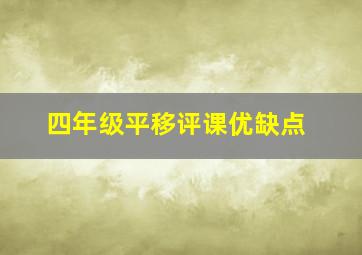 四年级平移评课优缺点